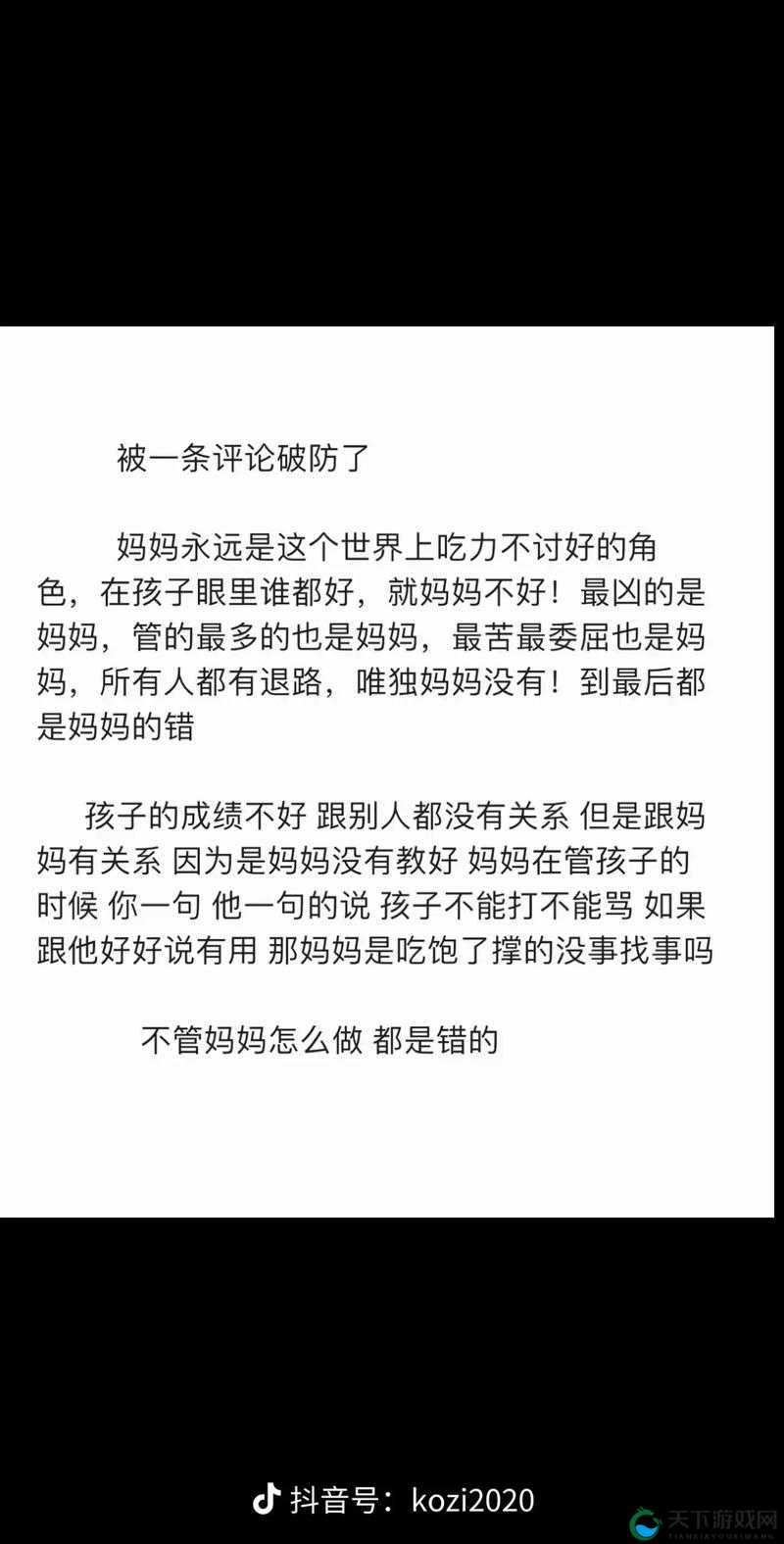 被一条评论破防了

妈妈永远是这个世界上吃力不讨好的角色，在孩子眼里谁都好，就妈妈不好！最凶的是妈妈，管的最多的也是妈妈，最苦最委屈也是妈妈，所有人都有退路，唯独妈妈没有！到最后都是妈妈的错

孩子的成绩不好 跟别人都没有关系 但是跟妈妈有关系 因为是妈妈没有教好 妈妈在管孩子的时候 你一句 他一句的说 孩子不能打不能骂 如果跟他好好说有用 那妈妈是吃饱了撑的没事找事吗

不管妈妈怎么做 都是错的

抖音号：kozi2020

天下游戏网